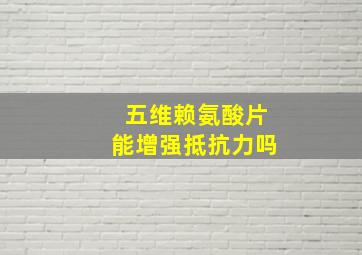 五维赖氨酸片
能增强抵抗力吗